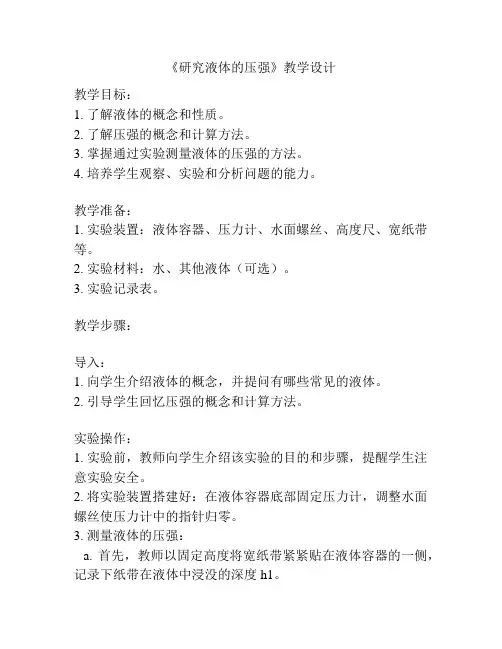 《研究液体的压强》教学设计

教学目标：
1. 了解液体的概念和性质。
2. 了解压强的概念和计算方法。
3. 掌握通过实验测量液体的压强的方法。
4. 培养学生观察、实验和分析问题的能力。

教学准备：
1. 实验装置：液体容器、压力计、水面螺丝、高度尺、宽纸带等。
2. 实验材料：水、其他液体（可选）。
3. 实验记录表。

教学步骤：

导入：
1. 向学生介绍液体的概念，并提问有哪些常见的液体。
2. 引导学生回忆压强的概念和计算方法。

实验操作：
1. 实验前，教师向学生介绍该实验的目的和步骤，提醒学生注意实验安全。
2. 将实验装置搭建好：在液体容器底部固定压力计，调整水面螺丝使压力计中的指针归零。
3. 测量液体的压强：
a. 首先，教师以固定高度将宽纸带紧紧贴在液体容器的一侧，记录下纸带在液体中浸没的深度 h1。